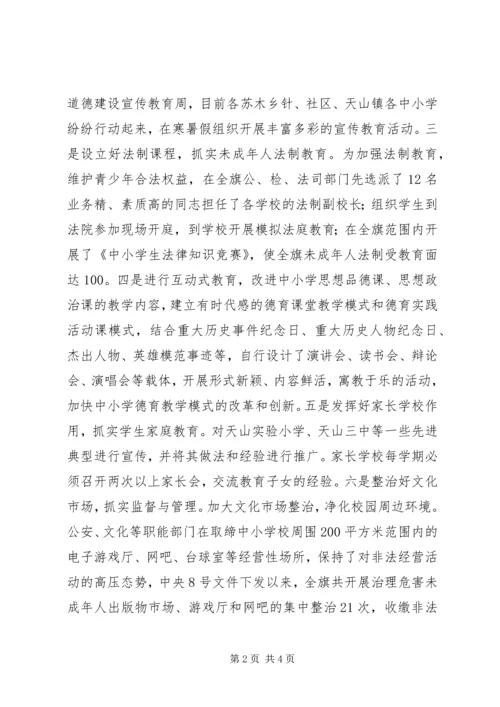 道德建设宣传教育周，目前各苏木乡针、社区、天山镇各中小学纷纷行动起来，在寒暑假组织开展丰富多彩的宣传教育活动。三是设立好法制课程，抓实未成年人法制教育。为加强法制教育，维护青少年合法权益，在全旗公、检、法司部门先选派了12名业务精、素质高的同志担任了各学校的法制副校长；组织学生到法院参加现场开庭，到学校开展模拟法庭教育；在全旗范围内开展了《中小学生法律知识竞赛》，使全旗未成年人法制受教育面达100。四是进行互动式教育，改进中小学思想品德课、思想政治课的教学内容，建立有时代感的德育课堂教学模式和德育实践活动课模式，结合重大历史事件纪念日、重大历史人物纪念日、杰出人物、英雄模范事迹等，自行设计了演讲会、读书会、辩论会、演唱会等载体，开展形式新颖、内容鲜活，寓教于乐的活动，加快中小学德育教学模式的改革和创新。五是发挥好家长学校作用，抓实学生家庭教育。对天山实验小学、天山三中等一些先进典型进行宣传，并将其做法和经验进行推广。家长学校每学期必须召开两次以上家长会，交流教育子女的经验。六是整治好文化市场，抓实监督与管理。加大文化市场整治，净化校园周边环境。公安、文化等职能部门在取缔中小学校周围200平方米范围内的电子游戏厅、网吧、台球室等经营性场所，保持了对非法经营活动的高压态势，中央8号文件下发以来，全旗共开展治理危害未成年人出版物市场、游戏厅和网吧的集中整治21次，收缴非法

第2页 共4页